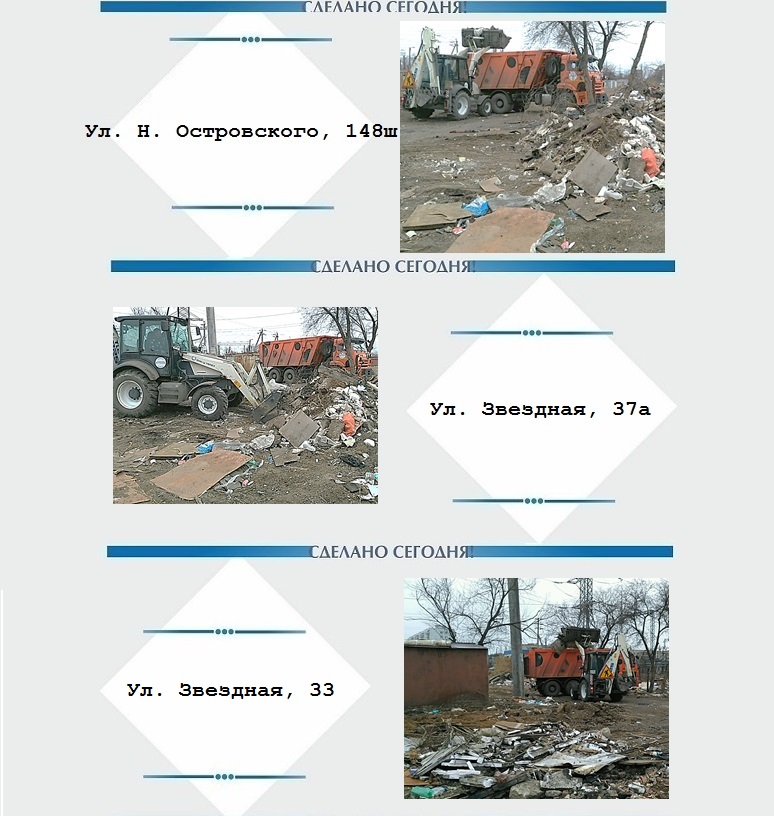 СДЕЛАНО СЕГОДНЯ!

Ул. Н. Островского, 148ш

СДЕЛАНО СЕГОДНЯ!

Ул. Звездная, 37а

СДЕЛАНО СЕГОДНЯ!

Ул. Звездная, 33